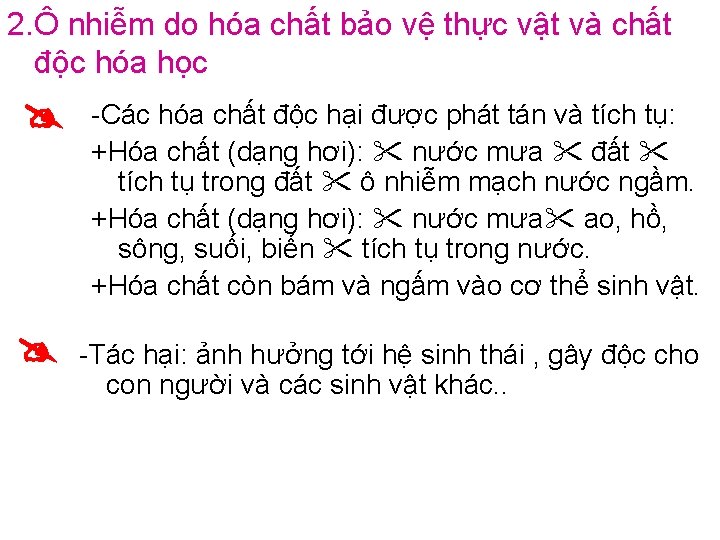 2.Ô nhiễm do hóa chất bảo vệ thực vật và chất độc hóa học

-Các hóa chất độc hại được phát tán và tích tụ:
+Hóa chất (dạng hơi): ✂ nước mưa ✂ đất ✂ tích tụ trong đất ✂ ô nhiễm mạch nước ngầm.
+Hóa chất (dạng hơi): ✂ nước mưa✂ ao, hồ, sông, suối, biển ✂ tích tụ trong nước.
+Hóa chất còn bám và ngấm vào cơ thể sinh vật.

-Tác hại: ảnh hưởng tới hệ sinh thái , gây độc cho con người và các sinh vật khác..